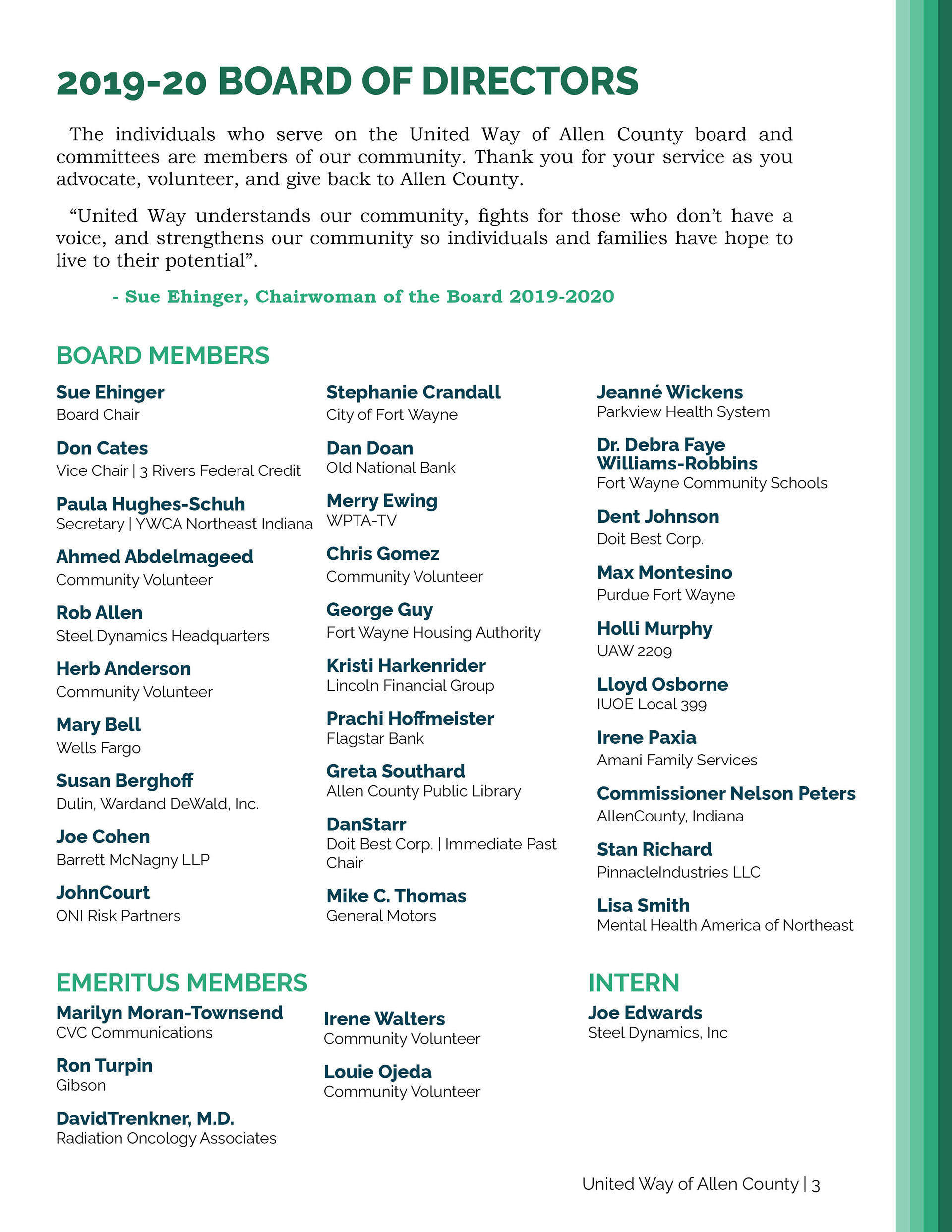 2019-20 BOARD OF DIRECTORS

The individuals who serve on the United Way of Allen County board and committees are members of our community. Thank you for your service as you advocate, volunteer, and give back to Allen County.

“United Way understands our community, fights for those who don’t have a voice, and strengthens our community so individuals and families have hope to live to their potential”.

- Sue Ehinger, Chairwoman of the Board 2019-2020

BOARD MEMBERS

Sue Ehinger
Board Chair

Don Cates
Vice Chair | 3 Rivers Federal Credit

Paula Hughes-Schuh
Secretary | YWCA Northeast Indiana

Ahmed Abdelmageed
Community Volunteer

Rob Allen
Steel Dynamics Headquarters

Herb Anderson
Community Volunteer

Mary Bell
Wells Fargo

Susan Berghoff
Dulin, Wardand DeWald, Inc.

Joe Cohen
Barrett McNagny LLP

JohnCourt
ONI Risk Partners

Stephanie Crandall
City of Fort Wayne

Dan Doan
Old National Bank

Merry Ewing
WPTA-TV

Chris Gomez
Community Volunteer

George Guy
Fort Wayne Housing Authority

Kristi Harkenrider
Lincoln Financial Group

Prachi Hoffmeister
Flagstar Bank

Greta Southard
Allen County Public Library

DanStarr
Doit Best Corp. | Immediate Past Chair

Mike C. Thomas
General Motors

Jeanné Wickens
Parkview Health System

Dr. Debra Faye Williams-Robbins
Fort Wayne Community Schools

Dent Johnson
Doit Best Corp.

Max Montesino
Purdue Fort Wayne

Holli Murphy
UAW 2209

Lloyd Osborne
IUOE Local 399

Irene Paxia
Amani Family Services

Commissioner Nelson Peters
AllenCounty, Indiana

Stan Richard
PinnacleIndustries LLC

Lisa Smith
Mental Health America of Northeast

EMERITUS MEMBERS

Marilyn Moran-Townsend
CVC Communications

Ron Turpin
Gibson

DavidTrenkner, M.D.
Radiation Oncology Associates

Irene Walters
Community Volunteer

Louie Ojeda
Community Volunteer

INTERN

Joe Edwards
Steel Dynamics, Inc

United Way of Allen County | 3